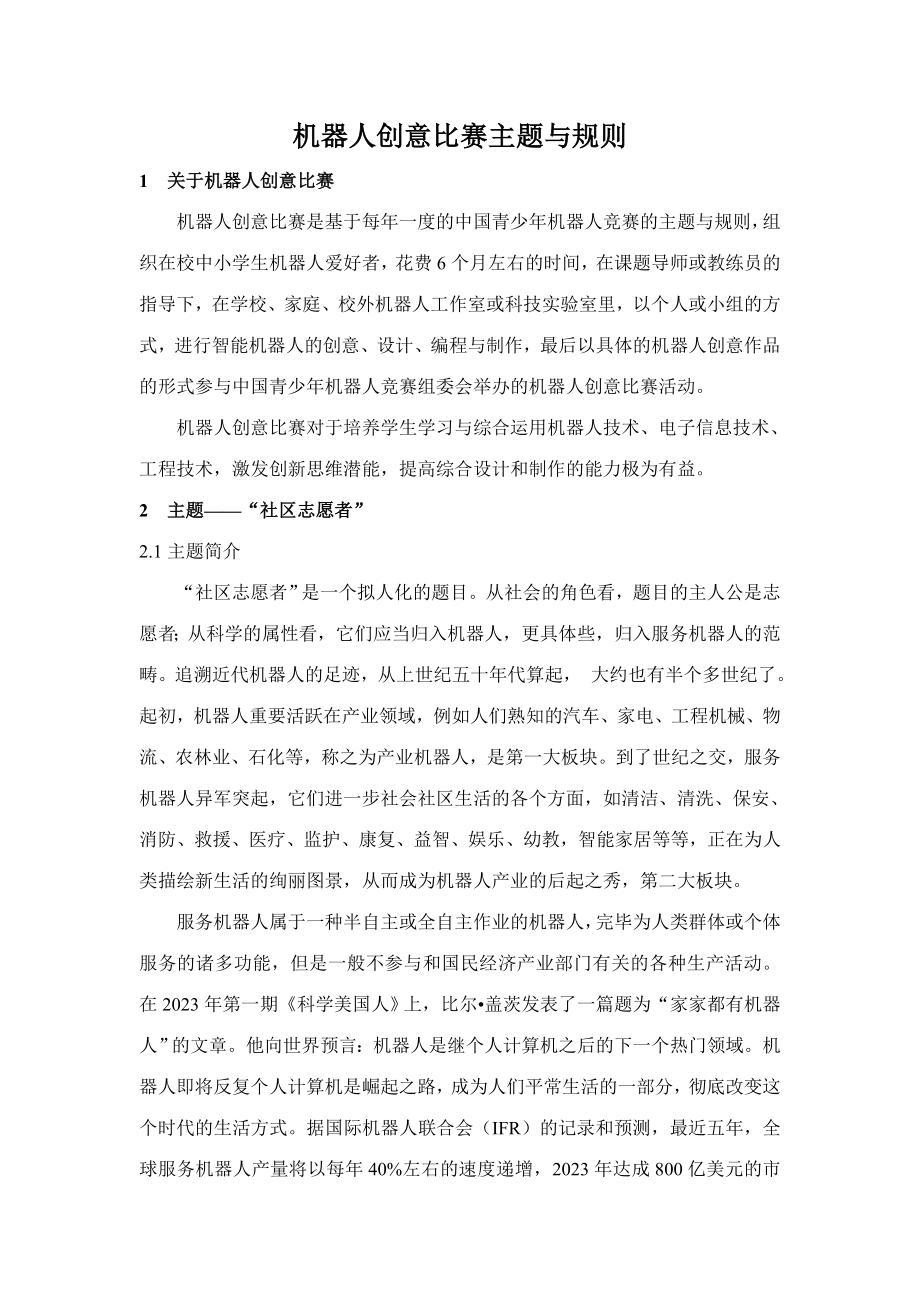 机器人创意比赛主题与规则

1　关于机器人创意比赛

机器人创意比赛是基于每年一度的中国青少年机器人竞赛的主题与规则，组织在校中小学生机器人爱好者，花费 6 个月左右的时间，在课题导师或教练员的指导下，在学校、家庭、校外机器人工作室或科技实验室里，以个人或小组的方式，进行智能机器人的创意、设计、编程与制作，最后以具体的机器人创意作品的形式参与中国青少年机器人竞赛组委会举办的机器人创意比赛活动。

机器人创意比赛对于培养学生学习与综合运用机器人技术、电子信息技术、工程技术，激发创新思维潜能，提高综合设计和制作的能力极为有益。

2　主题——“社区志愿者”

2.1 主题简介

“社区志愿者”是一个拟人化的题目。从社会的角色看，题目的主人公是志愿者; 从科学的属性看，它们应当归入机器人，更具体些，归入服务机器人的范畴。追溯近代机器人的足迹，从上世纪五十年代算起， 大约也有半个多世纪了。起初，机器人重要活跃在产业领域，例如人们熟知的汽车、家电、工程机械、物流、农林业、石化等，称之为产业机器人，是第一大板块。到了世纪之交，服务机器人异军突起，它们进一步社会社区生活的各个方面，如清洁、清洗、保安、消防、救援、医疗、监护、康复、益智、娱乐、幼教，智能家居等等，正在为人类描绘新生活的绚丽图景，从而成为机器人产业的后起之秀，第二大板块。

服务机器人属于一种半自主或全自主作业的机器人，完毕为人类群体或个体服务的诸多功能，但是一般不参与和国民经济产业部门有关的各种生产活动。在 2023 年第一期《科学美国人》上，比尔•盖茨发表了一篇题为“家家都有机器人”的文章。他向世界预言：机器人是继个人计算机之后的下一个热门领域。机器人即将反复个人计算机是崛起之路，成为人们平常生活的一部分，彻底改变这个时代的生活方式。据国际机器人联合会（IFR）的记录和预测，最近五年，全球服务机器人产量将以每年 40%左右的速度递增，2023 年达成 800 亿美元的市